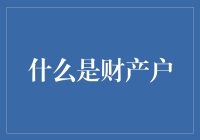 什么是财产户